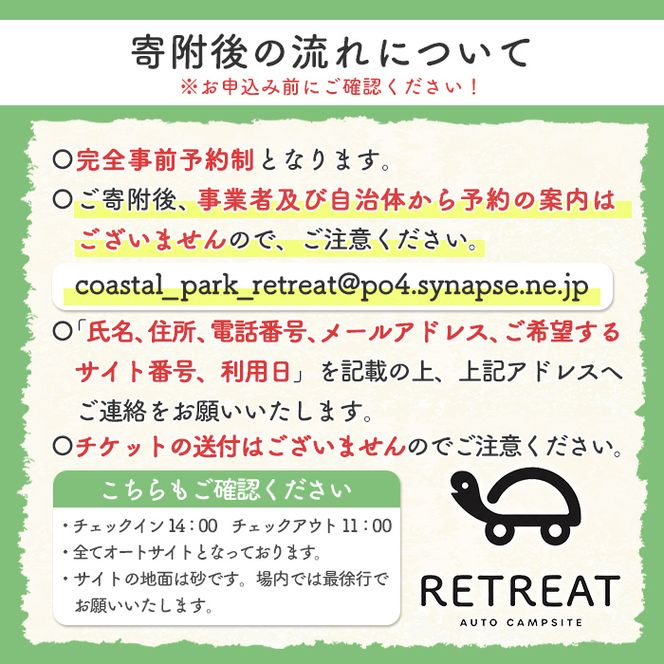 寄附後の流れについて
※お申込み前にご確認ください！

〇完全事前予約制となります。
〇ご寄附後、事業者及び自治体から予約の案内はございませんので、ご注意ください。

coastal_park_retreat@po4.synapse.ne.jp

〇「氏名、住所、電話番号、メールアドレス、ご希望するサイト番号、利用日」を記載の上、上記アドレスへご連絡をお願いいたします。
〇チケットの送付はございませんのでご注意ください。

こちらもご確認ください
・チェックイン 14：00　チェックアウト 11：00
・全てオートサイトとなっております。
・サイトの地面は砂です。場内では最徐行でお願いいたします。

RETREAT
AUTO CAMPSITE